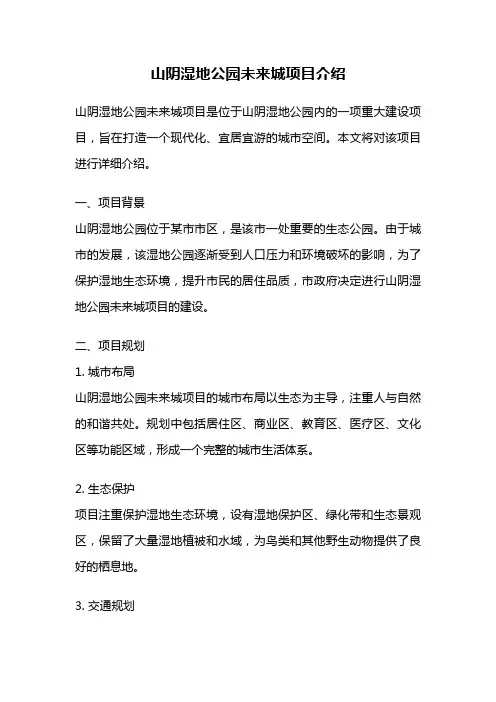 山阴湿地公园未来城项目介绍

山阴湿地公园未来城项目是位于山阴湿地公园内的一项重大建设项目，旨在打造一个现代化、宜居宜游的城市空间。本文将对该项目进行详细介绍。

一、项目背景

山阴湿地公园位于某市市区，是该市一处重要的生态公园。由于城市的发展，该湿地公园逐渐受到人口压力和环境破坏的影响，为了保护湿地生态环境，提升市民的居住品质，市政府决定进行山阴湿地公园未来城项目的建设。

二、项目规划

1. 城市布局

山阴湿地公园未来城项目的城市布局以生态为主导，注重人与自然的和谐共处。规划中包括居住区、商业区、教育区、医疗区、文化区等功能区域，形成一个完整的城市生活体系。

2. 生态保护

项目注重保护湿地生态环境，设有湿地保护区、绿化带和生态景观区，保留了大量湿地植被和水域，为鸟类和其他野生动物提供了良好的栖息地。

3. 交通规划